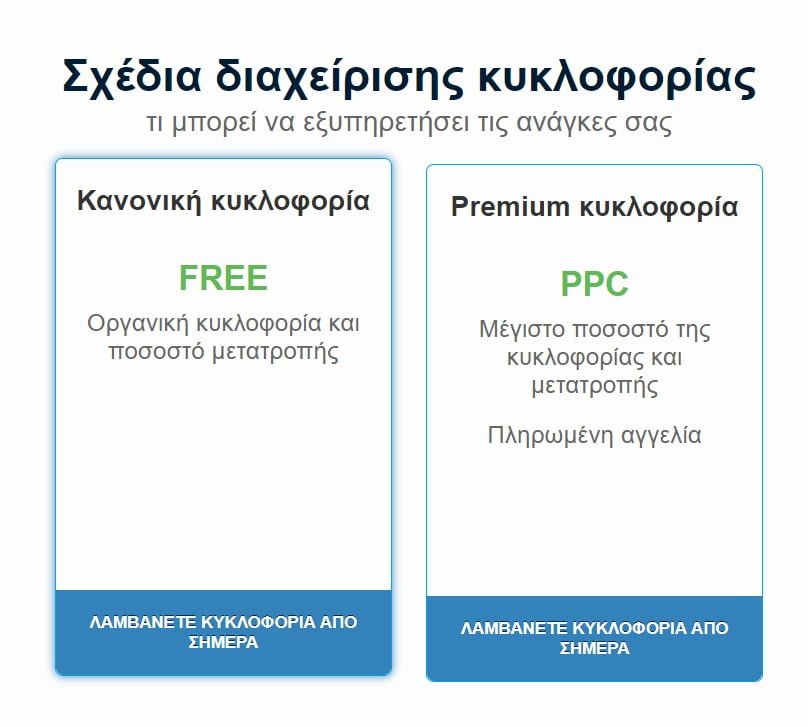 Σχέδια διαχείρισης κυκλοφορίας
τι μπορεί να εξυπηρετήσει τις ανάγκες σας

Κανονική κυκλοφορία

FREE

Οργανική κυκλοφορία και ποσοστό μετατροπής

ΛΑΜΒΑΝΕΤΕ ΚΥΚΛΟΦΟΡΙΑ ΑΠΟ ΣΗΜΕΡΑ

Premium κυκλοφορία

PPC

Μέγιστο ποσοστό της κυκλοφορίας και μετατροπής

Πληρωμένη αγγελία

ΛΑΜΒΑΝΕΤΕ ΚΥΚΛΟΦΟΡΙΑ ΑΠΟ ΣΗΜΕΡΑ